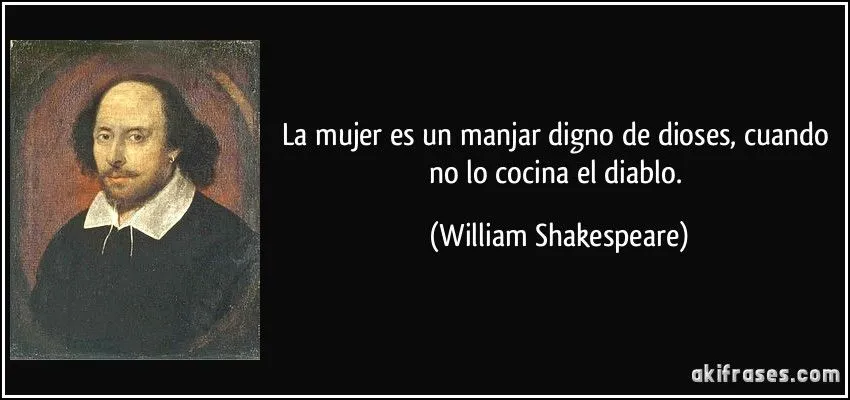 La mujer es un manjar digno de dioses, cuando no lo cocina el diablo.

(William Shakespeare)

akifrases.com